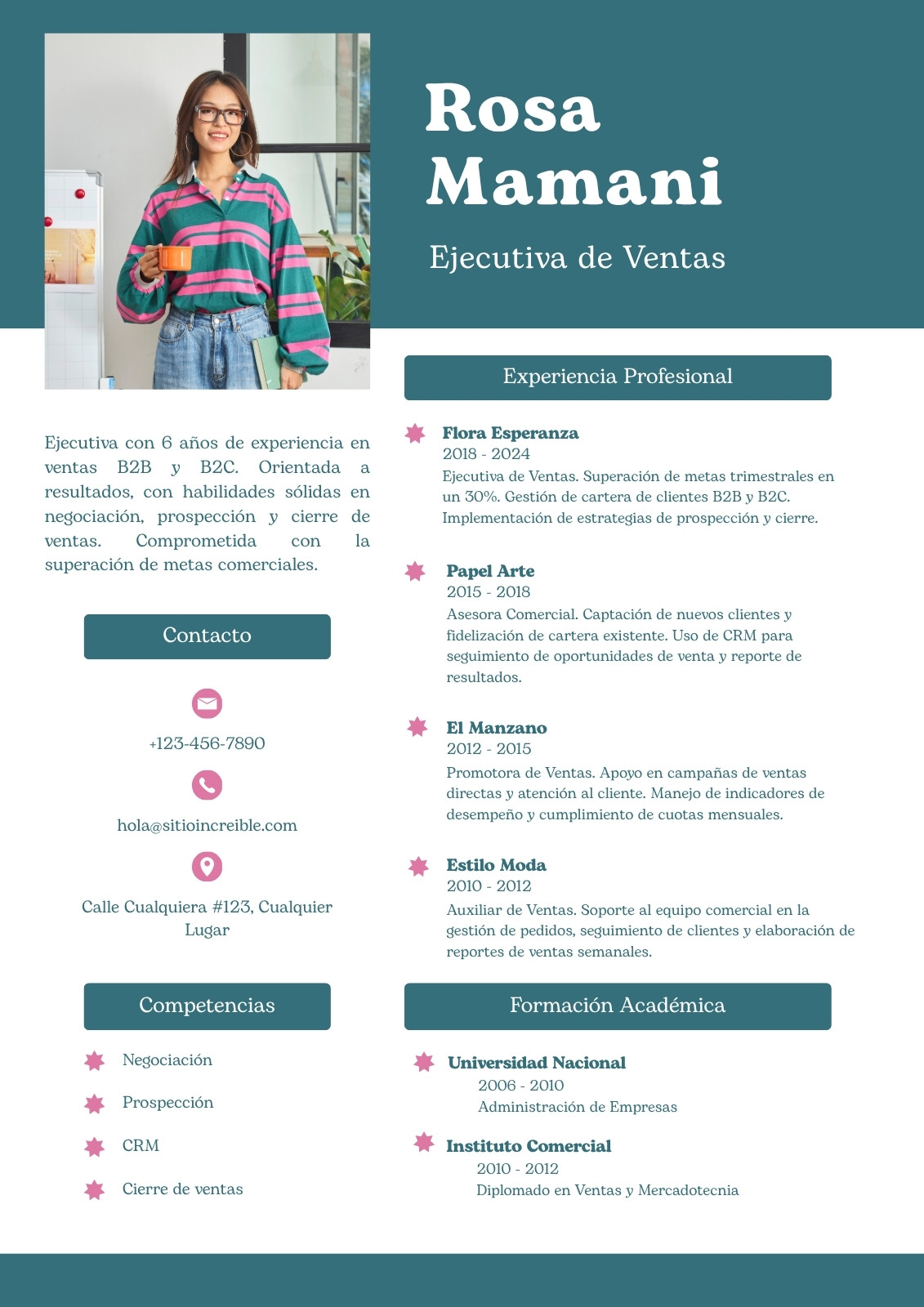 Rosa Mamani

Ejecutiva de Ventas

Ejecutiva con 6 años de experiencia en ventas B2B y B2C. Orientada a resultados, con habilidades sólidas en negociación, prospección y cierre de ventas. Comprometida con la superación de metas comerciales.

Contacto

+123-456-7890

hola@sitioincreible.com

Calle Cualquiera #123, Cualquier Lugar

Competencias

Negociación

Prospección

CRM

Cierre de ventas

Experiencia Profesional

Flora Esperanza
2018 - 2024
Ejecutiva de Ventas. Superación de metas trimestrales en un 30%. Gestión de cartera de clientes B2B y B2C. Implementación de estrategias de prospección y cierre.

Papel Arte
2015 - 2018
Asesora Comercial. Captación de nuevos clientes y fidelización de cartera existente. Uso de CRM para seguimiento de oportunidades de venta y reporte de resultados.

El Manzano
2012 - 2015
Promotora de Ventas. Apoyo en campañas de ventas directas y atención al cliente. Manejo de indicadores de desempeño y cumplimiento de cuotas mensuales.

Estilo Moda
2010 - 2012
Auxiliar de Ventas. Soporte al equipo comercial en la gestión de pedidos, seguimiento de clientes y elaboración de reportes de ventas semanales.

Formación Académica

Universidad Nacional
2006 - 2010
Administración de Empresas

Instituto Comercial
2010 - 2012
Diplomado en Ventas y Mercadotecnia